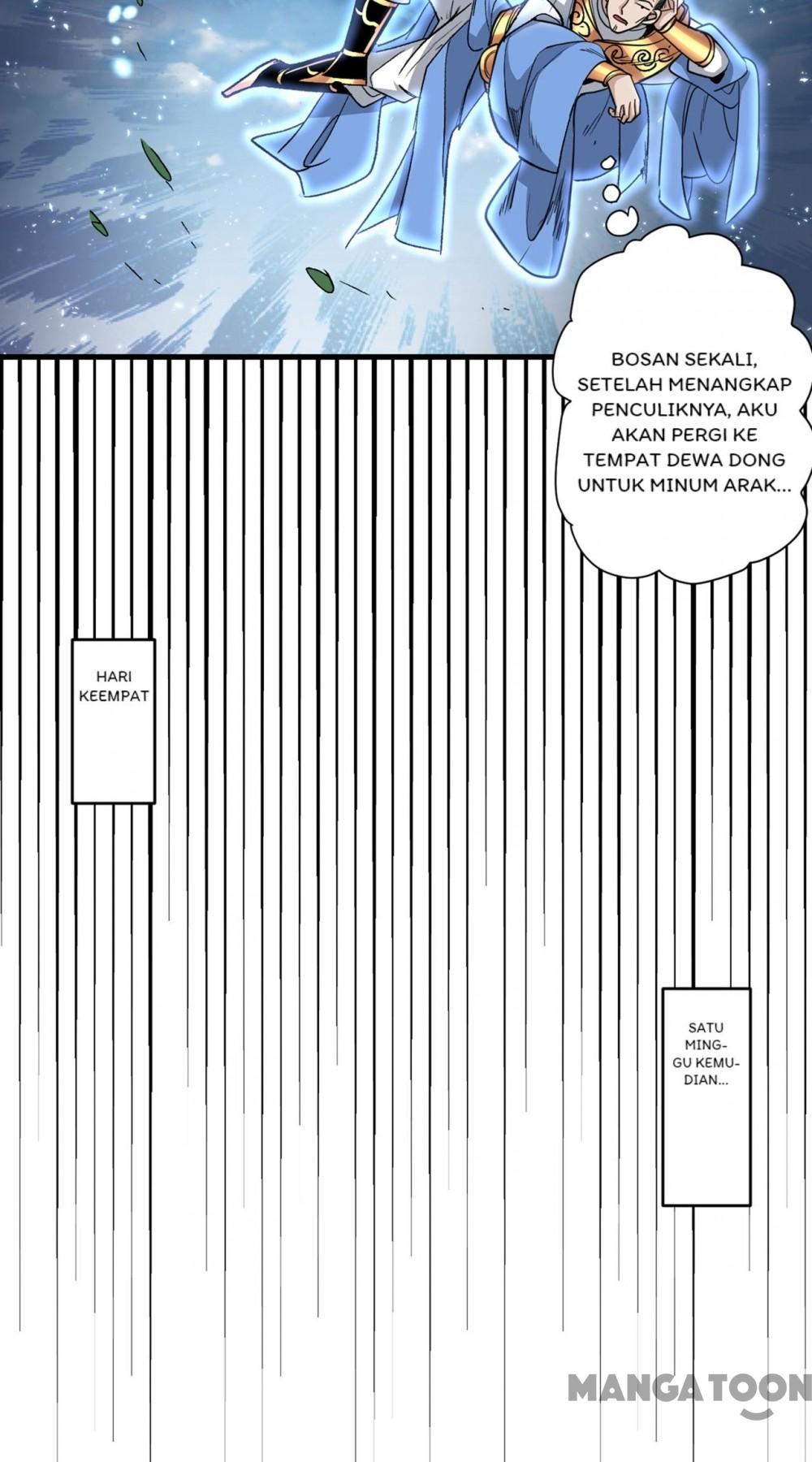 BOSAN SEKALI, SETELAH MENANGKAP PENCULIKNYA, AKU AKAN PERGI KE TEMPAT DEWA DONG UNTUK MINUM ARAK...

HARI KEEMPAT

SATU MINGGU KEMUDIAN...

MANGATOON